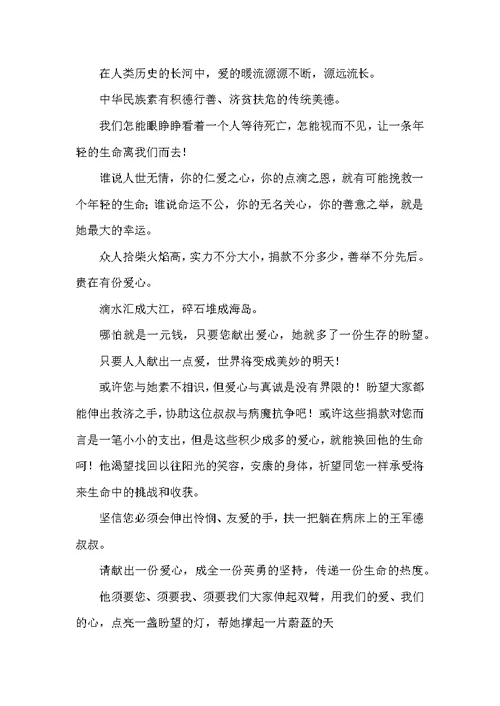 在人类历史的长河中，爱的暖流源源不断，源远流长。

中华民族素有积德行善、济贫扶危的传统美德。

我们怎能眼睁睁看着一个人等待死亡，怎能视而不见，让一条年轻的生命离我们而去！

谁说人世无情，你的仁爱之心，你的点滴之恩，就有可能挽救一个年轻的生命；谁说命运不公，你的无名关心，你的善意之举，就是她最大的幸运。

众人拾柴火焰高，实力不分大小，捐款不分多少，善举不分先后。贵在有份爱心。

滴水汇成大江，碎石堆成海岛。

哪怕就是一元钱，只要您献出爱心，她就多了一份生存的盼望。

只要人人献出一点爱，世界将变成美妙的明天！

或许您与她素不相识，但爱心与真诚是没有界限的！盼望大家都能伸出救济之手，协助这位叔叔与病魔抗争吧！或许这些捐款对您而言是一笔小小的支出，但是这些积少成多的爱心，就能换回他的生命呵！他渴望找回以往阳光的笑容，安康的身体，祈望同您一样承受将来生命中的挑战和收获。

坚信您必须会伸出怜悯、友爱的手，扶一把躺在病床上的王军德叔叔。

请献出一份爱心，成全一份英勇的坚持，传递一份生命的热度。

他须要您、须要我、须要我们大家伸起双臂，用我们的爱、我们的心，点亮一盏盼望的灯，帮她撑起一片蔚蓝的天